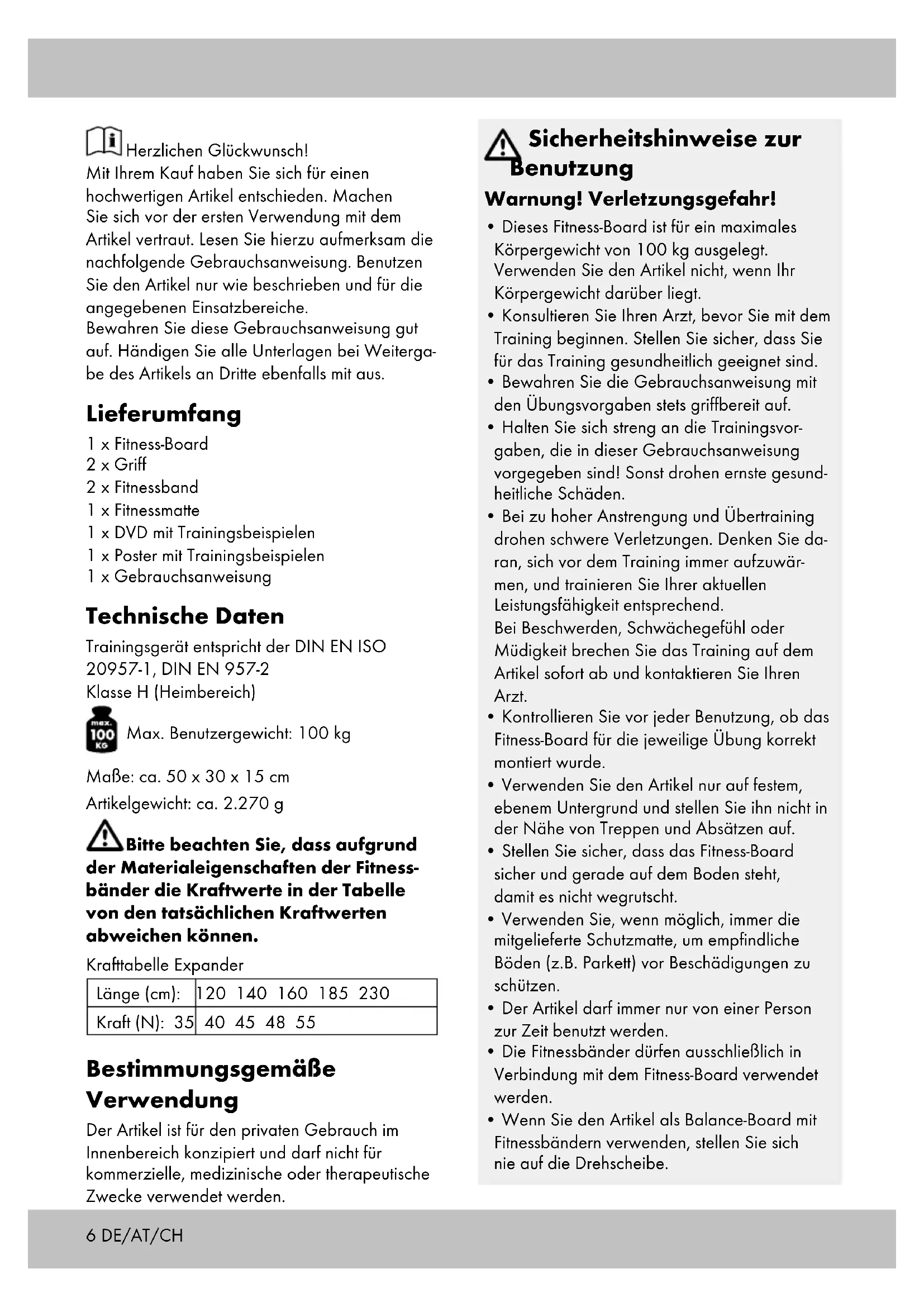 Herzlichen Glückwunsch!
Mit Ihrem Kauf haben Sie sich für einen hochwertigen Artikel entschieden. Machen Sie sich vor der ersten Verwendung mit dem Artikel vertraut. Lesen Sie hierzu aufmerksam die nachfolgende Gebrauchsanweisung. Benutzen Sie den Artikel nur wie beschrieben und für die angegebenen Einsatzbereiche.
Bewahren Sie diese Gebrauchsanweisung gut auf. Händigen Sie alle Unterlagen bei Weitergabe des Artikels an Dritte ebenfalls mit aus.

Lieferumfang

1 x Fitness-Board
2 x Griff
2 x Fitnessband
1 x Fitnessmatte
1 x DVD mit Trainingsbeispielen
1 x Poster mit Trainingsbeispielen
1 x Gebrauchsanweisung

Technische Daten

Trainingsgerät entspricht der DIN EN ISO 20957-1, DIN EN 957-2
Klasse H (Heimbereich)

max. 100 KG Max. Benutzergewicht: 100 kg

Maße: ca. 50 x 30 x 15 cm
Artikelgewicht: ca. 2.270 g

Bitte beachten Sie, dass aufgrund der Materialeigenschaften der Fitnessbänder die Kraftwerte in der Tabelle von den tatsächlichen Kraftwerten abweichen können.

Krafttabelle Expander

| Länge (cm): | 120 140 160 185 230 |
|---|---|
| Kraft (N): 35 | 40 45 48 55 |

Bestimmungsgemäße Verwendung

Der Artikel ist für den privaten Gebrauch im Innenbereich konzipiert und darf nicht für kommerzielle, medizinische oder therapeutische Zwecke verwendet werden.

Sicherheitshinweise zur Benutzung

Warnung! Verletzungsgefahr!

• Dieses Fitness-Board ist für ein maximales Körpergewicht von 100 kg ausgelegt. Verwenden Sie den Artikel nicht, wenn Ihr Körpergewicht darüber liegt.
• Konsultieren Sie Ihren Arzt, bevor Sie mit dem Training beginnen. Stellen Sie sicher, dass Sie für das Training gesundheitlich geeignet sind.
• Bewahren Sie die Gebrauchsanweisung mit den Übungsvorgaben stets griffbereit auf.
• Halten Sie sich streng an die Trainingsvorgaben, die in dieser Gebrauchsanweisung vorgegeben sind! Sonst drohen ernste gesundheitliche Schäden.
• Bei zu hoher Anstrengung und Übertraining drohen schwere Verletzungen. Denken Sie daran, sich vor dem Training immer aufzuwärmen, und trainieren Sie Ihrer aktuellen Leistungsfähigkeit entsprechend.
Bei Beschwerden, Schwächegefühl oder Müdigkeit brechen Sie das Training auf dem Artikel sofort ab und kontaktieren Sie Ihren Arzt.
• Kontrollieren Sie vor jeder Benutzung, ob das Fitness-Board für die jeweilige Übung korrekt montiert wurde.
• Verwenden Sie den Artikel nur auf festem, ebenem Untergrund und stellen Sie ihn nicht in der Nähe von Treppen und Absätzen auf.
• Stellen Sie sicher, dass das Fitness-Board sicher und gerade auf dem Boden steht, damit es nicht wegrutscht.
• Verwenden Sie, wenn möglich, immer die mitgelieferte Schutzmatte, um empfindliche Böden (z.B. Parkett) vor Beschädigungen zu schützen.
• Der Artikel darf immer nur von einer Person zur Zeit benutzt werden.
• Die Fitnessbänder dürfen ausschließlich in Verbindung mit dem Fitness-Board verwendet werden.
• Wenn Sie den Artikel als Balance-Board mit Fitnessbändern verwenden, stellen Sie sich nie auf die Drehscheibe.

6 DE/AT/CH